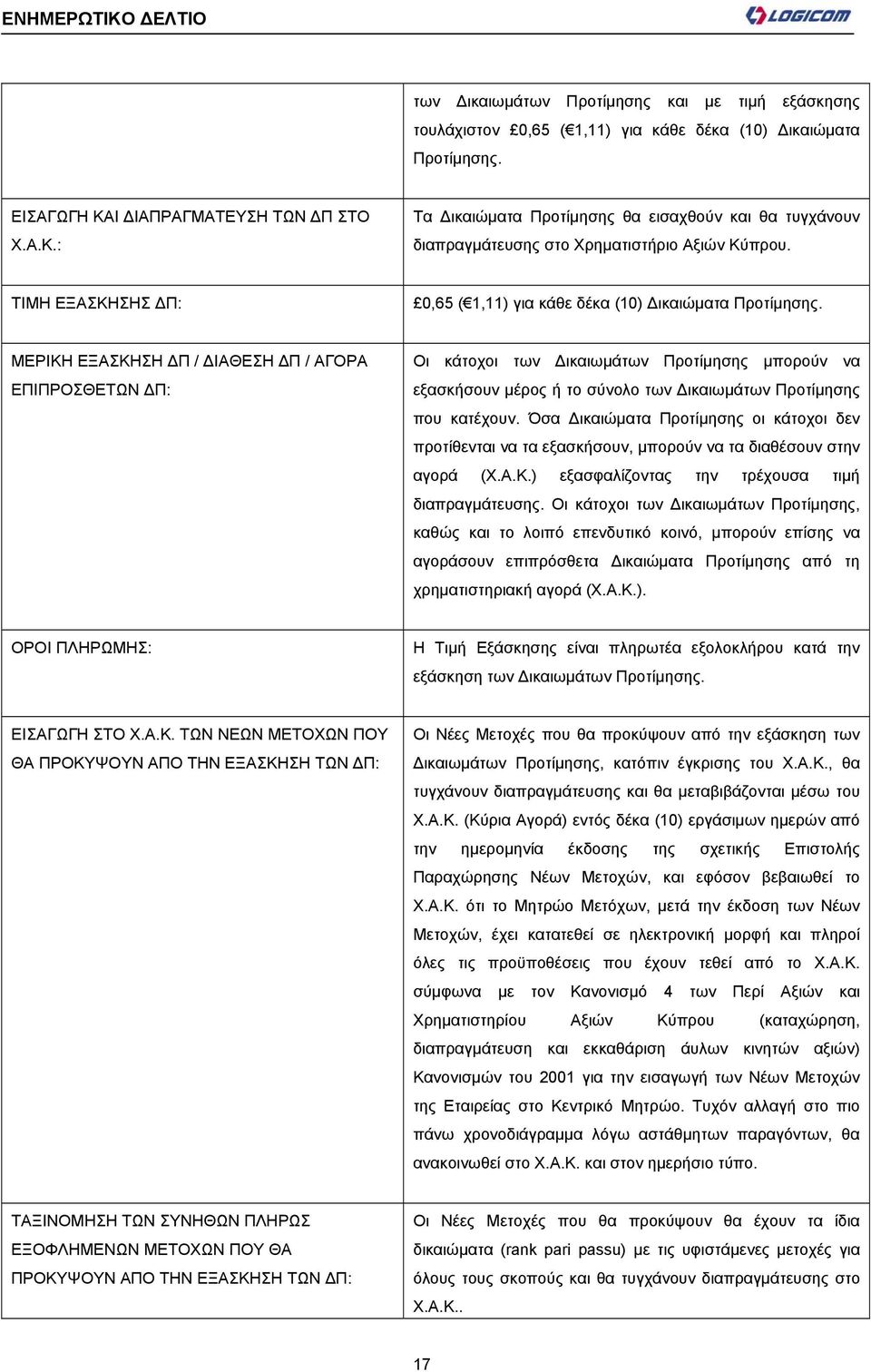 ΕΝΗΜΕΡΩΤΙΚΟ ΔΕΛΤΙΟ

LOGICOM

| | |
|---|---|
| | των Δικαιωμάτων Προτίμησης και με τιμή εξάσκησης τουλάχιστον £0,65 (€1,11) για κάθε δέκα (10) Δικαιώματα Προτίμησης. |
| ΕΙΣΑΓΩΓΗ ΚΑΙ ΔΙΑΠΡΑΓΜΑΤΕΥΣΗ ΤΩΝ ΔΠ ΣΤΟ Χ.Α.Κ.: | Τα Δικαιώματα Προτίμησης θα εισαχθούν και θα τυγχάνουν διαπραγμάτευσης στο Χρηματιστήριο Αξιών Κύπρου. |
| ΤΙΜΗ ΕΞΑΣΚΗΣΗΣ ΔΠ: | £0,65 (€1,11) για κάθε δέκα (10) Δικαιώματα Προτίμησης. |
| ΜΕΡΙΚΗ ΕΞΑΣΚΗΣΗ ΔΠ / ΔΙΑΘΕΣΗ ΔΠ / ΑΓΟΡΑ ΕΠΙΠΡΟΣΘΕΤΩΝ ΔΠ: | Οι κάτοχοι των Δικαιωμάτων Προτίμησης μπορούν να εξασκήσουν μέρος ή το σύνολο των Δικαιωμάτων Προτίμησης που κατέχουν. Όσα Δικαιώματα Προτίμησης οι κάτοχοι δεν προτίθενται να τα εξασκήσουν, μπορούν να τα διαθέσουν στην αγορά (Χ.Α.Κ.) εξασφαλίζοντας την τρέχουσα τιμή διαπραγμάτευσης. Οι κάτοχοι των Δικαιωμάτων Προτίμησης, καθώς και το λοιπό επενδυτικό κοινό, μπορούν επίσης να αγοράσουν επιπρόσθετα Δικαιώματα Προτίμησης από τη χρηματιστηριακή αγορά (Χ.Α.Κ.). |
| ΟΡΟΙ ΠΛΗΡΩΜΗΣ: | Η Τιμή Εξάσκησης είναι πληρωτέα εξολοκλήρου κατά την εξάσκηση των Δικαιωμάτων Προτίμησης. |
| ΕΙΣΑΓΩΓΗ ΣΤΟ Χ.Α.Κ. ΤΩΝ ΝΕΩΝ ΜΕΤΟΧΩΝ ΠΟΥ ΘΑ ΠΡΟΚΥΨΟΥΝ ΑΠΟ ΤΗΝ ΕΞΑΣΚΗΣΗ ΤΩΝ ΔΠ: | Οι Νέες Μετοχές που θα προκύψουν από την εξάσκηση των Δικαιωμάτων Προτίμησης, κατόπιν έγκρισης του Χ.Α.Κ., θα τυγχάνουν διαπραγμάτευσης και θα μεταβιβάζονται μέσω του Χ.Α.Κ. (Κύρια Αγορά) εντός δέκα (10) εργάσιμων ημερών από την ημερομηνία έκδοσης της σχετικής Επιστολής Παραχώρησης Νέων Μετοχών, και εφόσον βεβαιωθεί το Χ.Α.Κ. ότι το Μητρώο Μετόχων, μετά την έκδοση των Νέων Μετοχών, έχει κατατεθεί σε ηλεκτρονική μορφή και πληροί όλες τις προϋποθέσεις που έχουν τεθεί από το Χ.Α.Κ. σύμφωνα με τον Κανονισμό 4 των Περί Αξιών και Χρηματιστηρίου Αξιών Κύπρου (καταχώρηση, διαπραγμάτευση και εκκαθάριση άυλων κινητών αξιών) Κανονισμών του 2001 για την εισαγωγή των Νέων Μετοχών της Εταιρείας στο Κεντρικό Μητρώο. Τυχόν αλλαγή στο πιο πάνω χρονοδιάγραμμα λόγω αστάθμητων παραγόντων, θα ανακοινωθεί στο Χ.Α.Κ. και στον ημερήσιο τύπο. |
| ΤΑΞΙΝΟΜΗΣΗ ΤΩΝ ΣΥΝΗΘΩΝ ΠΛΗΡΩΣ ΕΞΟΦΛΗΜΕΝΩΝ ΜΕΤΟΧΩΝ ΠΟΥ ΘΑ ΠΡΟΚΥΨΟΥΝ ΑΠΟ ΤΗΝ ΕΞΑΣΚΗΣΗ ΤΩΝ ΔΠ: | Οι Νέες Μετοχές που θα προκύψουν θα έχουν τα ίδια δικαιώματα (rank pari passu) με τις υφιστάμενες μετοχές για όλους τους σκοπούς και θα τυγχάνουν διαπραγμάτευσης στο Χ.Α.Κ.. |

17